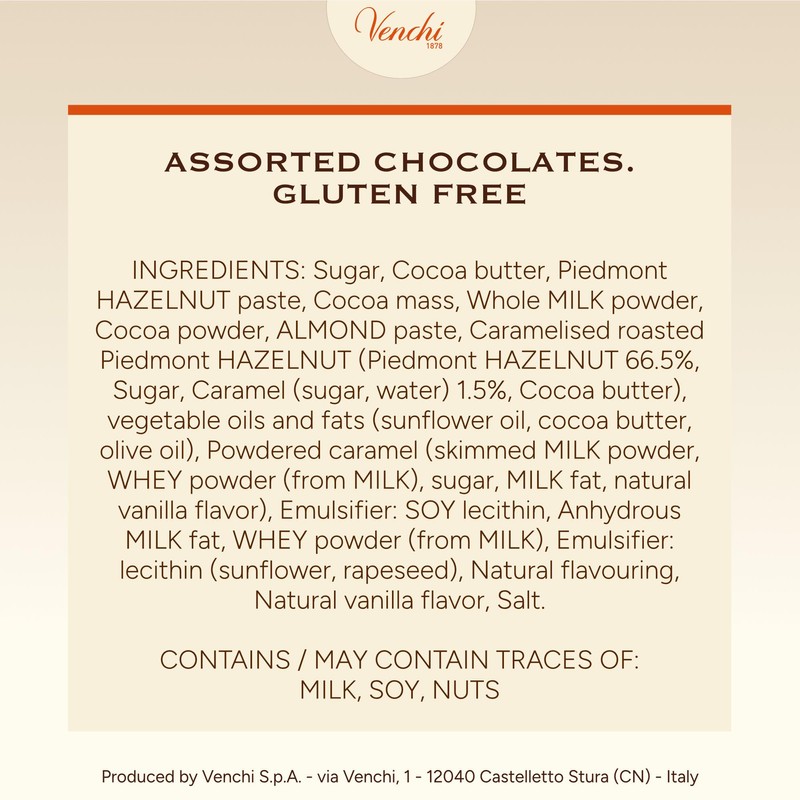 Venchi
1878

ASSORTED CHOCOLATES.
GLUTEN FREE

INGREDIENTS: Sugar, Cocoa butter, Piedmont HAZELNUT paste, Cocoa mass, Whole MILK powder, Cocoa powder, ALMOND paste, Caramelised roasted Piedmont HAZELNUT (Piedmont HAZELNUT 66.5%, Sugar, Caramel (sugar, water) 1.5%, Cocoa butter), vegetable oils and fats (sunflower oil, cocoa butter, olive oil), Powdered caramel (skimmed MILK powder, WHEY powder (from MILK), sugar, MILK fat, natural vanilla flavor), Emulsifier: SOY lecithin, Anhydrous MILK fat, WHEY powder (from MILK), Emulsifier: lecithin (sunflower, rapeseed), Natural flavouring, Natural vanilla flavor, Salt.

CONTAINS / MAY CONTAIN TRACES OF:
MILK, SOY, NUTS

Produced by Venchi S.p.A. - via Venchi, 1 - 12040 Castelletto Stura (CN) - Italy